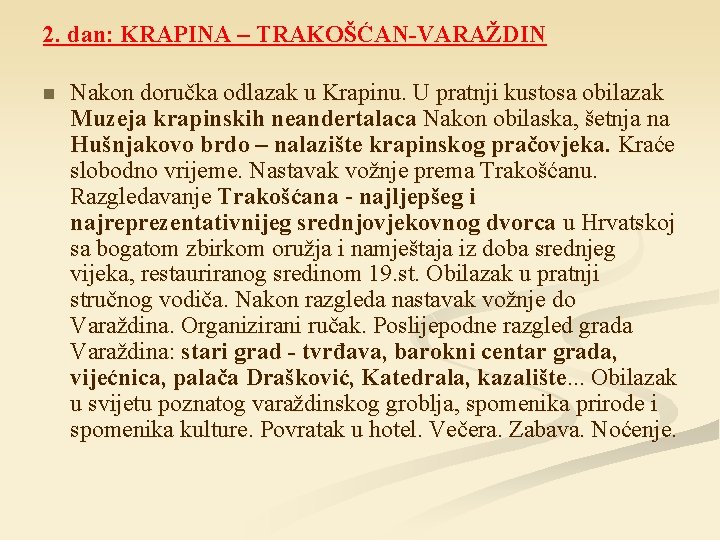 2. dan: KRAPINA – TRAKOŠĆAN-VARAŽDIN

Nakon doručka odlazak u Krapinu. U pratnji kustosa obilazak Muzeja krapinskih neandertalaca Nakon obilaska, šetnja na Hušnjakovo brdo – nalazište krapinskog pračovjeka. Kraće slobodno vrijeme. Nastavak vožnje prema Trakošćanu. Razgledavanje Trakošćana - najljepšeg i najreprezentativnijeg srednjovjekovnog dvorca u Hrvatskoj sa bogatom zbirkom oružja i namještaja iz doba srednjeg vijeka, restauriranog sredinom 19.st. Obilazak u pratnji stručnog vodiča. Nakon razgleda nastavak vožnje do Varaždina. Organizirani ručak. Poslijepodne razgled grada Varaždina: stari grad - tvrđava, barokni centar grada, vijećnica, palača Drašković, Katedrala, kazalište... Obilazak u svijetu poznatog varaždinskog groblja, spomenika prirode i spomenika kulture. Povratak u hotel. Večera. Zabava. Noćenje.